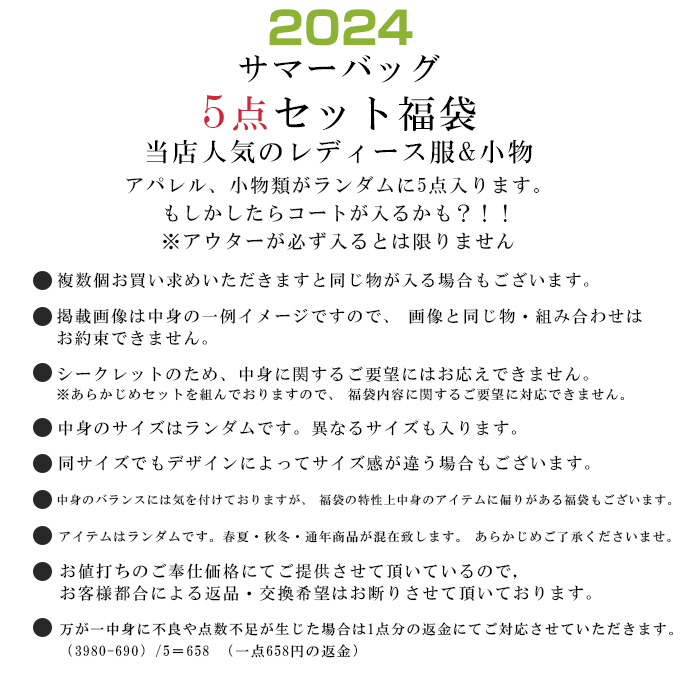 2024
サマーバッグ
5点セット福袋
当店人気のレディース服&小物
アパレル、小物類がランダムに5点入ります。
もしかしたらコートが入るかも？！！
※アウターが必ず入るとは限りません

● 複数個お買い求めいただきますと同じ物が入る場合もございます。

● 掲載画像は中身の一例イメージですので、 画像と同じ物・組み合わせはお約束できません。

● シークレットのため、中身に関するご要望にはお応えできません。
※あらかじめセットを組んでおりますので、 福袋内容に関するご要望に対応できません。

● 中身のサイズはランダムです。異なるサイズも入ります。

● 同サイズでもデザインによってサイズ感が違う場合もございます。

● 中身のバランスには気を付けておりますが、 福袋の特性上中身のアイテムに偏りがある福袋もございます。

● アイテムはランダムです。春夏・秋冬・通年商品が混在致します。 あらかじめご了承くださいませ。

● お値打ちのご奉仕価格にてご提供させて頂いているので，お客様都合による返品・交換希望はお断りさせて頂いております。

● 万が一中身に不良や点数不足が生じた場合は1点分の返金にてご対応させていただきます。
（3980-690）/5＝658 （一点658円の返金）